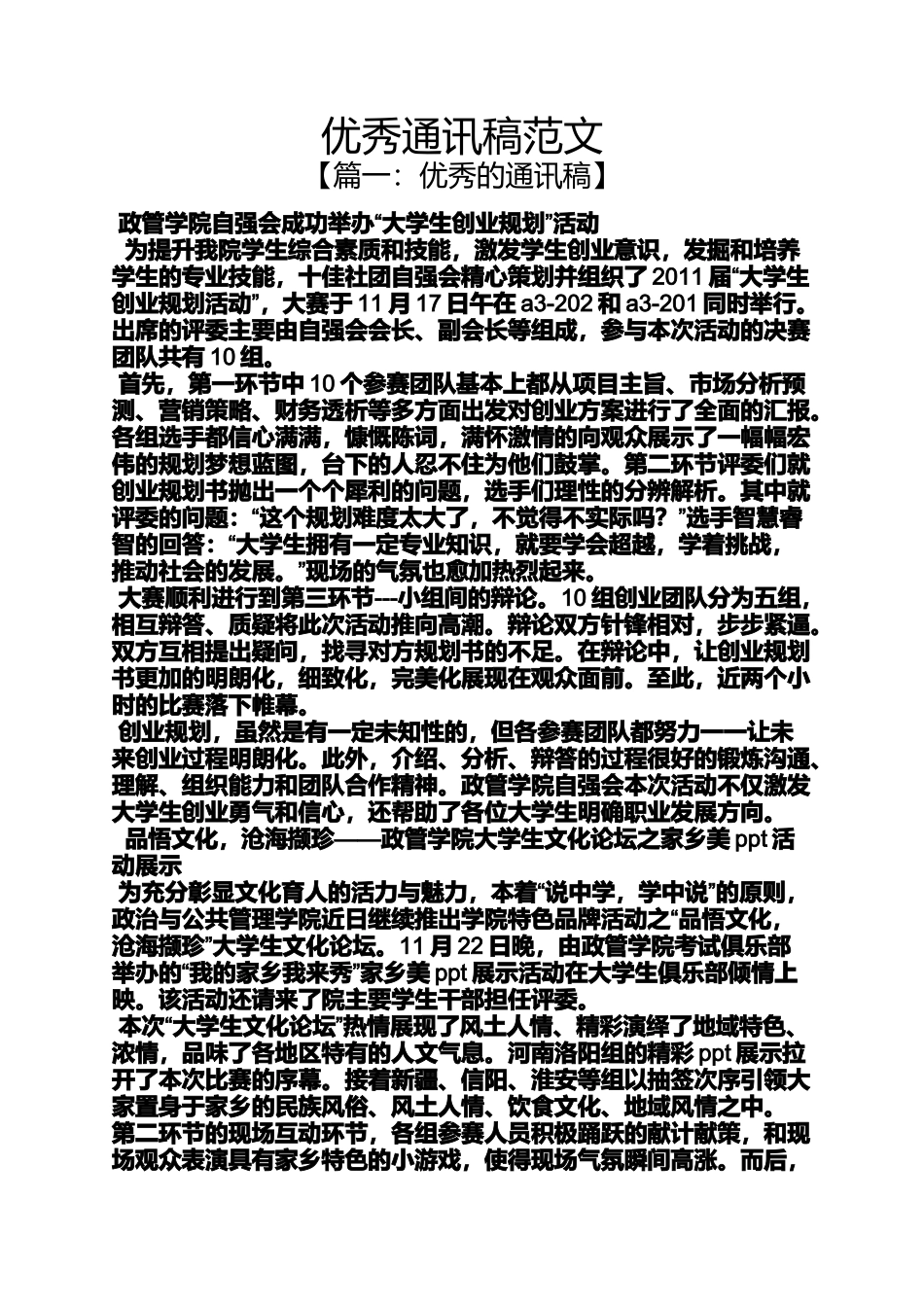 优秀通讯稿范文
【篇一：优秀的通讯稿】

政管学院自强会成功举办“大学生创业规划”活动

为提升我院学生综合素质和技能，激发学生创业意识，发掘和培养学生的专业技能，十佳社团自强会精心策划并组织了2011届“大学生创业规划活动”，大赛于11月17日午在a3-202和a3-201同时举行。出席的评委主要由自强会会长、副会长等组成，参与本次活动的决赛团队共有10组。

首先，第一环节中10个参赛团队基本上都从项目主旨、市场分析预测、营销策略、财务透析等多方面出发对创业方案进行了全面的汇报。各组选手都信心满满，慷慨陈词，满怀激情的向观众展示了一幅幅宏伟的规划梦想蓝图，台下的人忍不住为他们鼓掌。第二环节评委们就创业规划书抛出一个个犀利的问题，选手们理性的分辨解析。其中就评委的问题：“这个规划难度太大了，不觉得不实际吗？”选手智慧睿智的回答：“大学生拥有一定专业知识，就要学会超越，学着挑战，推动社会的发展。”现场的气氛也愈加热烈起来。

大赛顺利进行到第三环节---小组间的辩论。10组创业团队分为五组，相互辩答、质疑将此次活动推向高潮。辩论双方针锋相对，步步紧逼。双方互相提出疑问，找寻对方规划书的不足。在辩论中，让创业规划书更加的明朗化，细致化，完美化展现在观众面前。至此，近两个小时的比赛落下帷幕。

创业规划，虽然是有一定未知性的，但各参赛团队都努力一一让未来创业过程明朗化。此外，介绍、分析、辩答的过程很好的锻炼沟通、理解、组织能力和团队合作精神。政管学院自强会本次活动不仅激发大学生创业勇气和信心，还帮助了各位大学生明确职业发展方向。

品悟文化，沧海撷珍——政管学院大学生文化论坛之家乡美ppt活动展示

为充分彰显文化育人的活力与魅力，本着“说中学，学中说”的原则，政治与公共管理学院近日继续推出学院特色品牌活动之“品悟文化，沧海撷珍”大学生文化论坛。11月22日晚，由政管学院考试俱乐部举办的“我的家乡我来秀”家乡美ppt展示活动在大学生俱乐部倾情上映。该活动还请来了院主要学生干部担任评委。

本次“大学生文化论坛”热情展现了风土人情、精彩演绎了地域特色、浓情，品味了各地区特有的人文气息。河南洛阳组的精彩ppt展示拉开了本次比赛的序幕。接着新疆、信阳、淮安等组以抽签次序引领大家置身于家乡的民族风俗、风土人情、饮食文化、地域风情之中。第二环节的现场互动环节，各组参赛人员积极踊跃的献计献策，和现场观众表演具有家乡特色的小游戏，使得现场气氛瞬间高涨。而后，